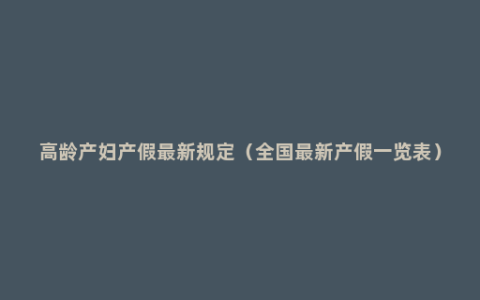 高龄产妇产假最新规定（全国最新产假一览表）